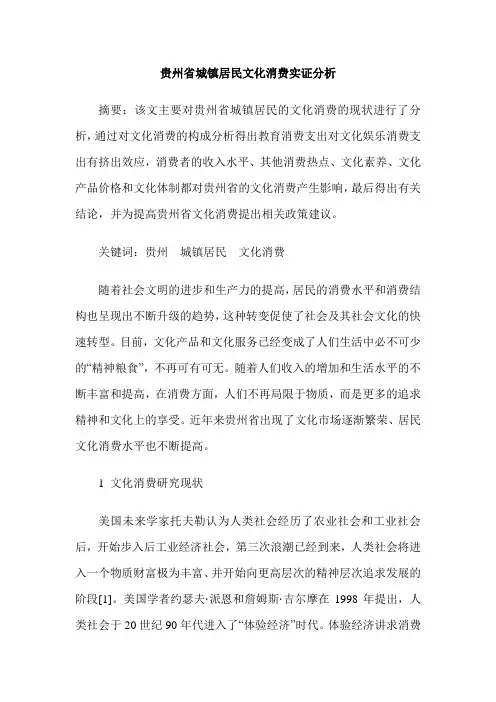 贵州省城镇居民文化消费实证分析

摘要：该文主要对贵州省城镇居民的文化消费的现状进行了分析，通过对文化消费的构成分析得出教育消费支出对文化娱乐消费支出有挤出效应，消费者的收入水平、其他消费热点、文化素养、文化产品价格和文化体制都对贵州省的文化消费产生影响，最后得出有关结论，并为提高贵州省文化消费提出相关政策建议。

关键词：贵州　城镇居民　文化消费

随着社会文明的进步和生产力的提高，居民的消费水平和消费结构也呈现出不断升级的趋势，这种转变促使了社会及其社会文化的快速转型。目前，文化产品和文化服务已经变成了人们生活中必不可少的“精神粮食”，不再可有可无。随着人们收入的增加和生活水平的不断丰富和提高，在消费方面，人们不再局限于物质，而是更多的追求精神和文化上的享受。近年来贵州省出现了文化市场逐渐繁荣、居民文化消费水平也不断提高。

1 文化消费研究现状

美国未来学家托夫勒认为人类社会经历了农业社会和工业社会后，开始步入后工业经济社会，第三次浪潮已经到来，人类社会将进入一个物质财富极为丰富、并开始向更高层次的精神层次追求发展的阶段[1]。美国学者约瑟夫·派恩和詹姆斯·吉尔摩在 1998 年提出，人类社会于 20 世纪 90 年代进入了“体验经济”时代。体验经济讲求消费